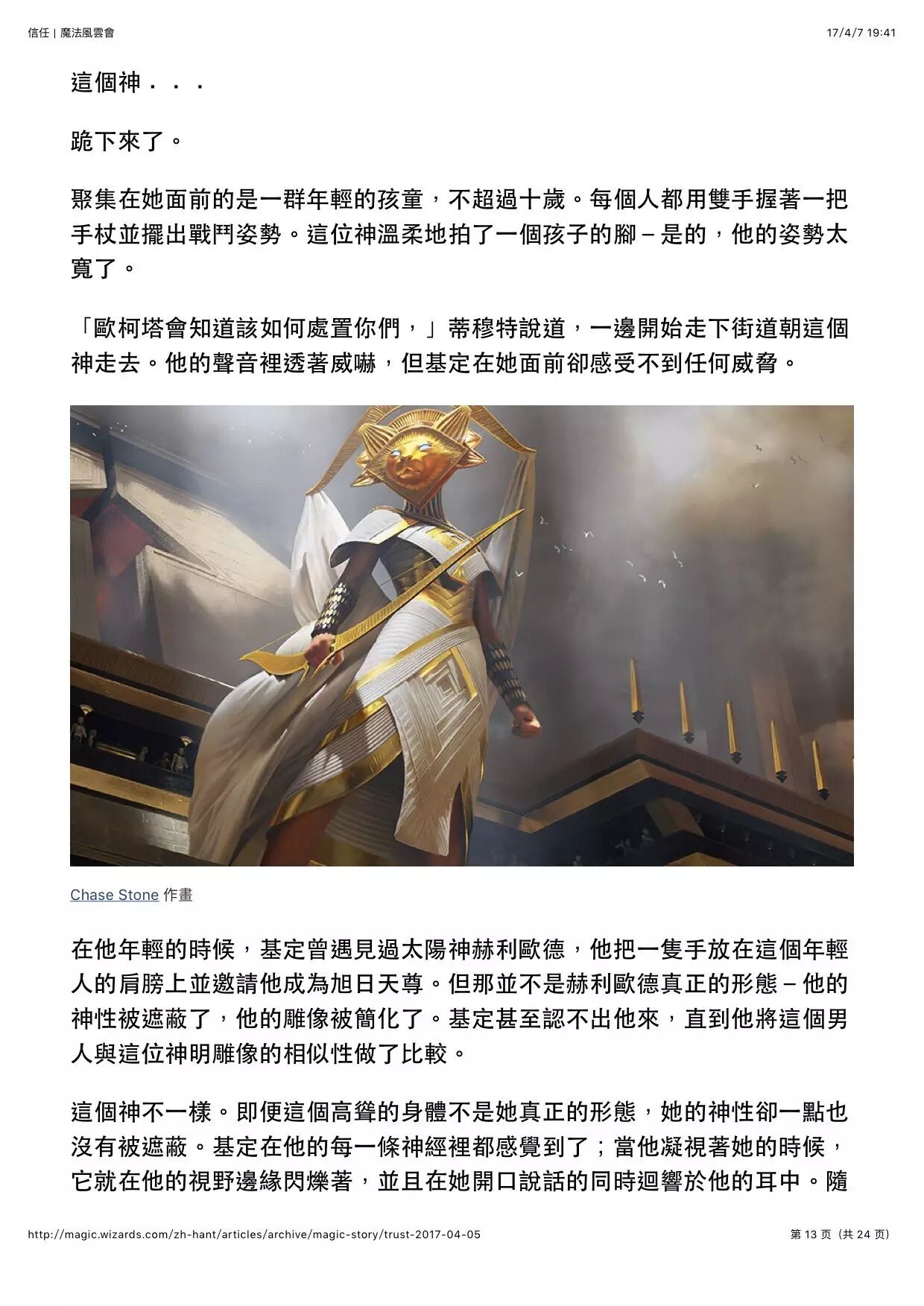 信任 | 魔法風雲會 17/4/7 19:41

這個神．．．

跪下來了。

聚集在她面前的是一群年輕的孩童，不超過十歲。每個人都用雙手握著一把手杖並擺出戰鬥姿勢。這位神溫柔地拍了一個孩子的腳 – 是的，他的姿勢太寬了。

「歐柯塔會知道該如何處置你們，」蒂穆特說道，一邊開始走下街道朝這個神走去。他的聲音裡透著威嚇，但基定在她面前卻感受不到任何威脅。

Chase Stone 作畫

在他年輕的時候，基定曾遇見過太陽神赫利歐德，他把一隻手放在這個年輕人的肩膀上並邀請他成為旭日天尊。但那並不是赫利歐德真正的形態 – 他的神性被遮蔽了，他的雕像被簡化了。基定甚至認不出他來，直到他將這個男人與這位神明雕像的相似性做了比較。

這個神不一樣。即便這個高聳的身體不是她真正的形態，她的神性卻一點也沒有被遮蔽。基定在他的每一條神經裡都感覺到了；當他凝視著她的時候，它就在他的視野邊緣閃爍著，並且在她開口說話的同時迴響於他的耳中。隨

http://magic.wizards.com/zh-hant/articles/archive/magic-story/trust-2017-04-05 第 13 页（共 24 页）